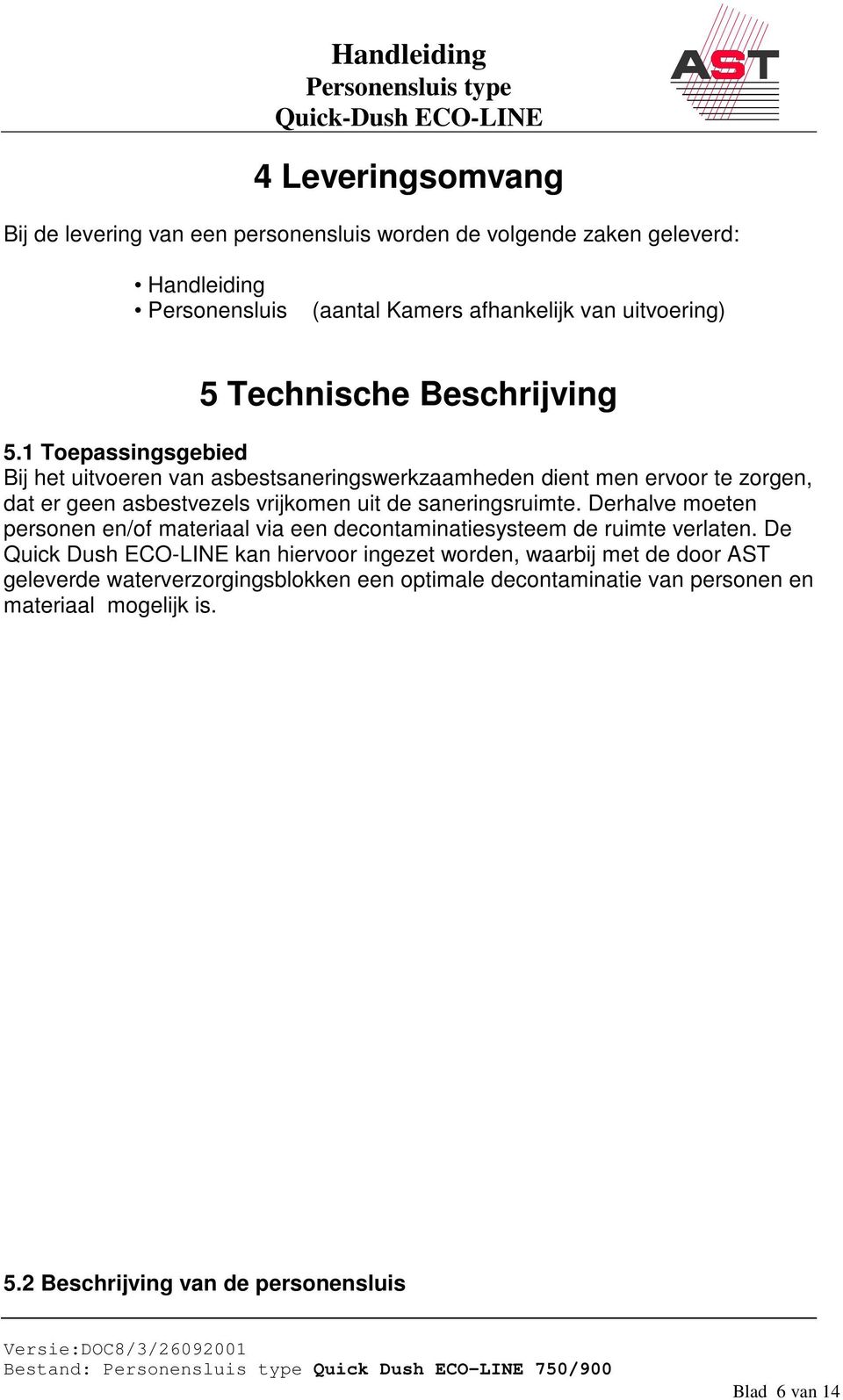 Handleiding
Personensluis type
Quick-Dush ECO-LINE

AST

4 Leveringsomvang

Bij de levering van een personensluis worden de volgende zaken geleverd:

• Handleiding
• Personensluis (aantal Kamers afhankelijk van uitvoering)

5 Technische Beschrijving

5.1 Toepassingsgebied
Bij het uitvoeren van asbestsaneringswerkzaamheden dient men ervoor te zorgen, dat er geen asbestvezels vrijkomen uit de saneringsruimte. Derhalve moeten personen en/of materiaal via een decontaminatiesysteem de ruimte verlaten. De Quick Dush ECO-LINE kan hiervoor ingezet worden, waarbij met de door AST geleverde waterverzorgingsblokken een optimale decontaminatie van personen en materiaal mogelijk is.

5.2 Beschrijving van de personensluis

Versie:DOC8/3/26092001
Bestand: Personensluis type Quick Dush ECO-LINE 750/900

Blad 6 van 14